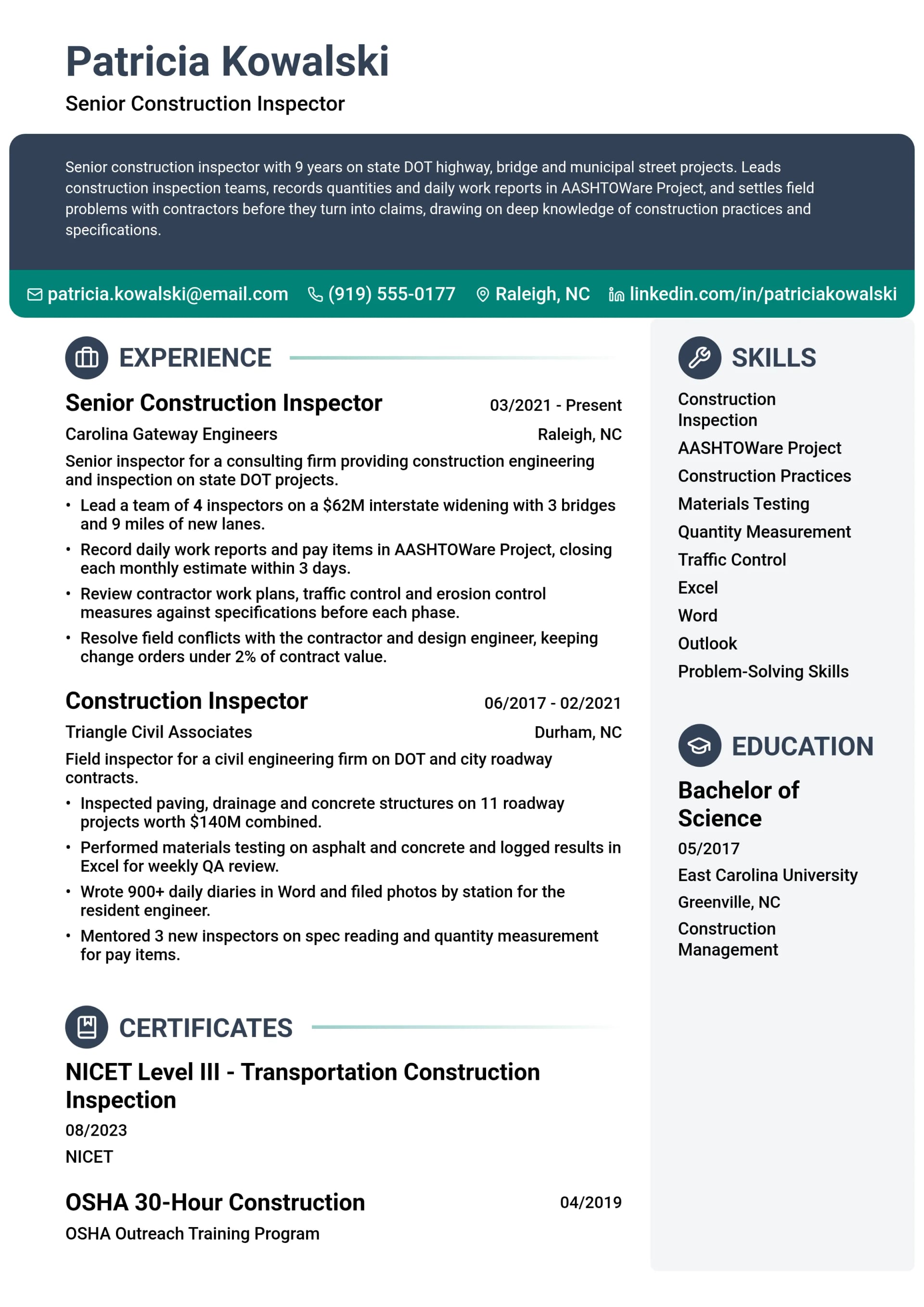 Patricia Kowalski

Senior Construction Inspector

Senior construction inspector with 9 years on state DOT highway, bridge and municipal street projects. Leads construction inspection teams, records quantities and daily work reports in AASHTOWare Project, and settles field problems with contractors before they turn into claims, drawing on deep knowledge of construction practices and specifications.

patricia.kowalski@email.com (919) 555-0177 Raleigh, NC linkedin.com/in/patriciakowalski

EXPERIENCE

Senior Construction Inspector 03/2021 - Present

Carolina Gateway Engineers Raleigh, NC

Senior inspector for a consulting firm providing construction engineering and inspection on state DOT projects.

• Lead a team of 4 inspectors on a $62M interstate widening with 3 bridges and 9 miles of new lanes.
• Record daily work reports and pay items in AASHTOWare Project, closing each monthly estimate within 3 days.
• Review contractor work plans, traffic control and erosion control measures against specifications before each phase.
• Resolve field conflicts with the contractor and design engineer, keeping change orders under 2% of contract value.

Construction Inspector 06/2017 - 02/2021

Triangle Civil Associates Durham, NC

Field inspector for a civil engineering firm on DOT and city roadway contracts.

• Inspected paving, drainage and concrete structures on 11 roadway projects worth $140M combined.
• Performed materials testing on asphalt and concrete and logged results in Excel for weekly QA review.
• Wrote 900+ daily diaries in Word and filed photos by station for the resident engineer.
• Mentored 3 new inspectors on spec reading and quantity measurement for pay items.

CERTIFICATES

NICET Level III - Transportation Construction Inspection

08/2023

NICET

OSHA 30-Hour Construction 04/2019

OSHA Outreach Training Program

SKILLS

Construction Inspection

AASHTOWare Project

Construction Practices

Materials Testing

Quantity Measurement

Traffic Control

Excel

Word

Outlook

Problem-Solving Skills

EDUCATION

Bachelor of Science

05/2017

East Carolina University

Greenville, NC

Construction Management